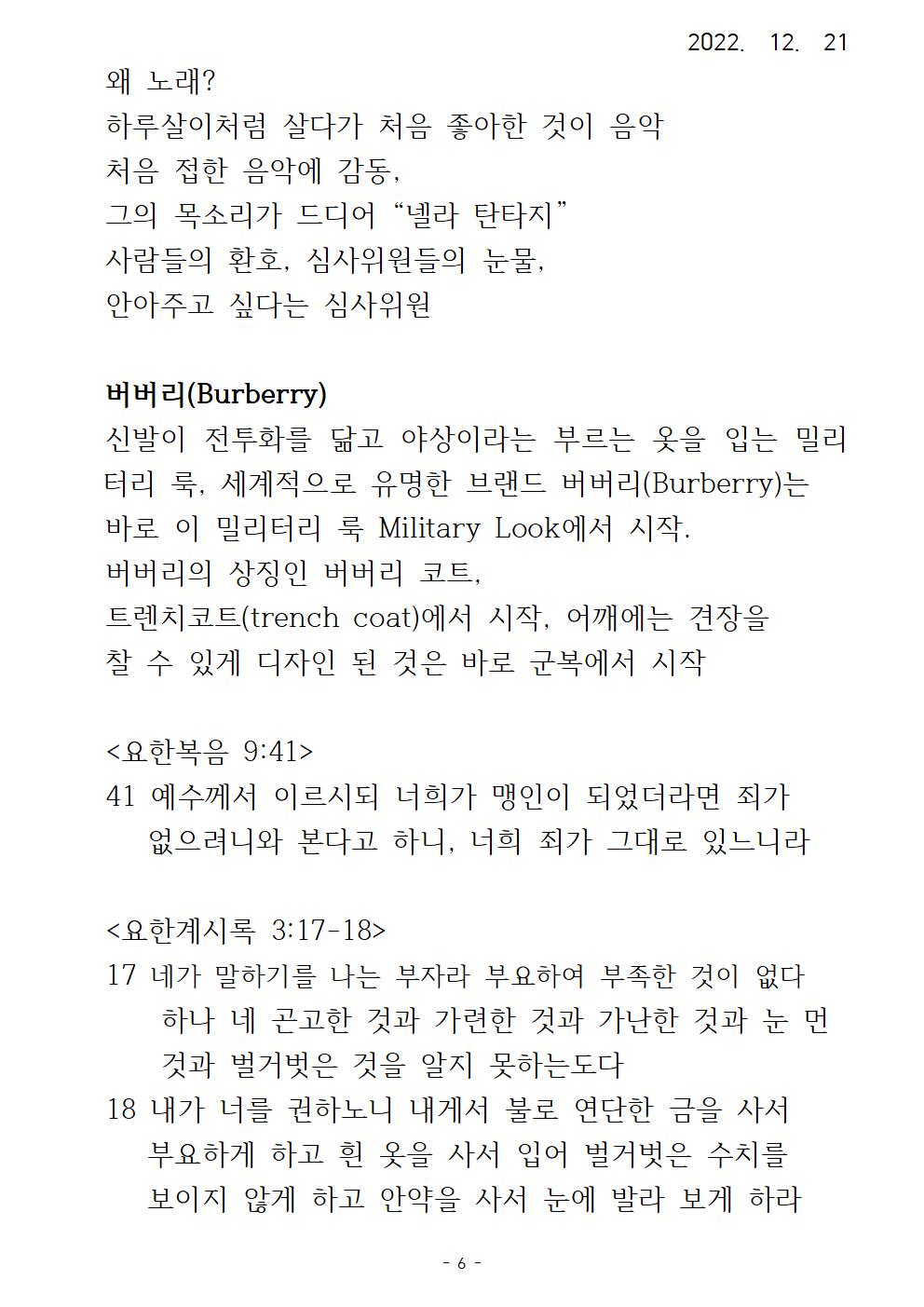 2022. 12. 21

왜 노래?
하루살이처럼 살다가 처음 좋아한 것이 음악
처음 접한 음악에 감동,
그의 목소리가 드디어 “넬라 탄타지”
사람들의 환호, 심사위원들의 눈물,
안아주고 싶다는 심사위원

버버리(Burberry)
신발이 전투화를 닮고 야상이라는 부르는 옷을 입는 밀리터리 룩, 세계적으로 유명한 브랜드 버버리(Burberry)는 바로 이 밀리터리 룩 Military Look에서 시작.
버버리의 상징인 버버리 코트,
트렌치코트(trench coat)에서 시작, 어깨에는 견장을 찰 수 있게 디자인 된 것은 바로 군복에서 시작

<요한복음 9:41>
41 예수께서 이르시되 너희가 맹인이 되었더라면 죄가 없으려니와 본다고 하니, 너희 죄가 그대로 있느니라

<요한계시록 3:17-18>
17 네가 말하기를 나는 부자라 부요하여 부족한 것이 없다 하나 네 곤고한 것과 가련한 것과 가난한 것과 눈 먼 것과 벌거벗은 것을 알지 못하는도다
18 내가 너를 권하노니 내게서 불로 연단한 금을 사서 부요하게 하고 흰 옷을 사서 입어 벌거벗은 수치를 보이지 않게 하고 안약을 사서 눈에 발라 보게 하라

- 6 -